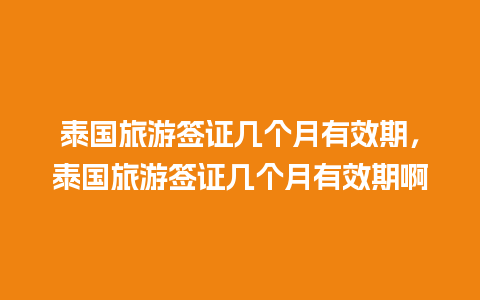 泰国旅游签证几个月有效期，泰国旅游签证几个月有效期啊